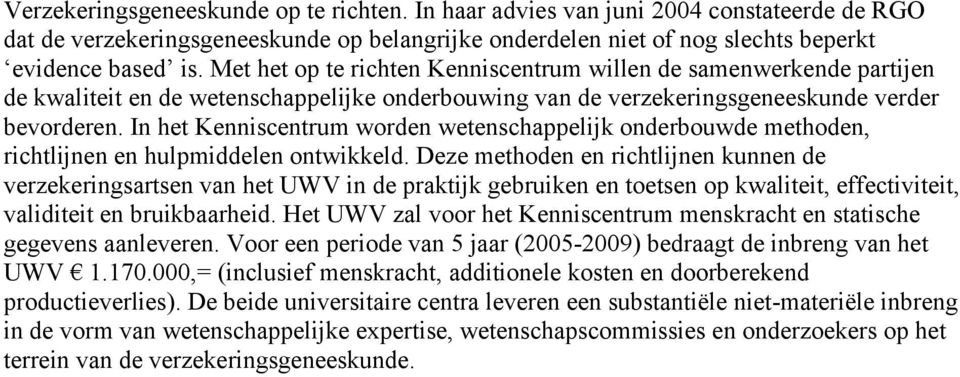 Verzekeringsgeneeskunde op te richten. In haar advies van juni 2004 constateerde de RGO dat de verzekeringsgeneeskunde op belangrijke onderdelen niet of nog slechts beperkt ‘evidence based’ is. Met het op te richten Kenniscentrum willen de samenwerkende partijen de kwaliteit en de wetenschappelijke onderbouwing van de verzekeringsgeneeskunde verder bevorderen. In het Kenniscentrum worden wetenschappelijk onderbouwde methoden, richtlijnen en hulpmiddelen ontwikkeld. Deze methoden en richtlijnen kunnen de verzekeringsartsen van het UWV in de praktijk gebruiken en toetsen op kwaliteit, effectiviteit, validiteit en bruikbaarheid. Het UWV zal voor het Kenniscentrum menskracht en statische gegevens aanleveren. Voor een periode van 5 jaar (2005-2009) bedraagt de inbreng van het UWV € 1.170.000,= (inclusief menskracht, additionele kosten en doorberekend productieverlies). De beide universitaire centra leveren een substantiële niet-materiële inbreng in de vorm van wetenschappelijke expertise, wetenschapscommissies en onderzoekers op het terrein van de verzekeringsgeneeskunde.